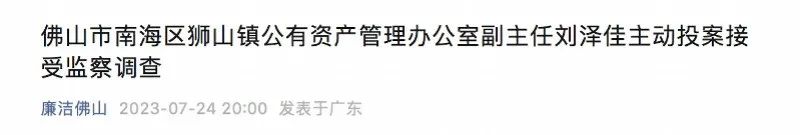 佛山市南海区狮山镇公有资产管理办公室副主任刘泽佳主动投案接受监察调查

廉洁佛山 2023-07-24 20:00 发表于广东